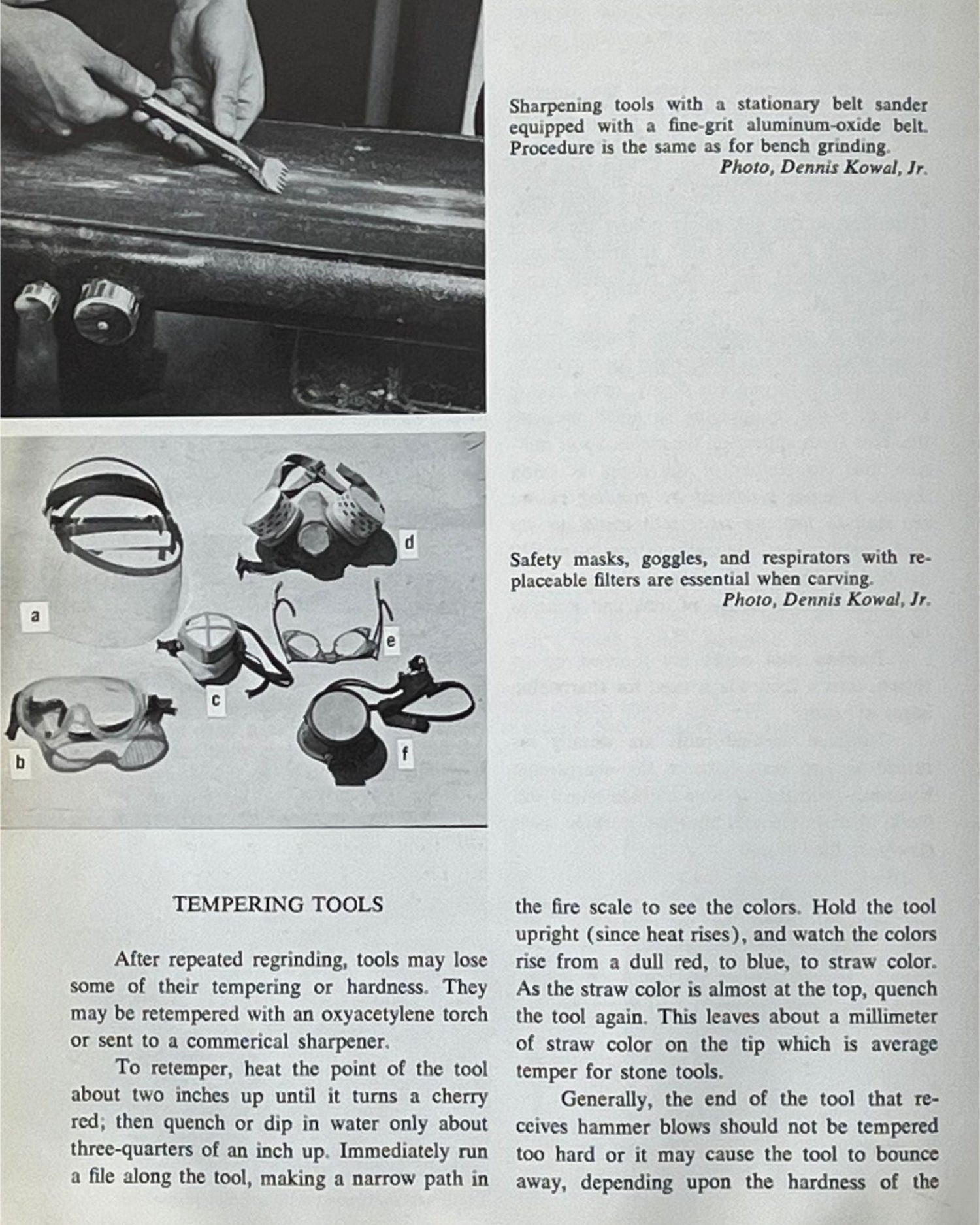 Sharpening tools with a stationary belt sander equipped with a fine-grit aluminum-oxide belt. Procedure is the same as for bench grinding.
Photo, Dennis Kowal, Jr.

a
b
c
d
e
f

Safety masks, goggles, and respirators with replaceable filters are essential when carving.
Photo, Dennis Kowal, Jr.

TEMPERING TOOLS

After repeated regrinding, tools may lose some of their tempering or hardness. They may be retempered with an oxyacetylene torch or sent to a commerical sharpener.

To retemper, heat the point of the tool about two inches up until it turns a cherry red; then quench or dip in water only about three-quarters of an inch up. Immediately run a file along the tool, making a narrow path in the fire scale to see the colors. Hold the tool upright (since heat rises), and watch the colors rise from a dull red, to blue, to straw color. As the straw color is almost at the top, quench the tool again. This leaves about a millimeter of straw color on the tip which is average temper for stone tools.

Generally, the end of the tool that receives hammer blows should not be tempered too hard or it may cause the tool to bounce away, depending upon the hardness of the